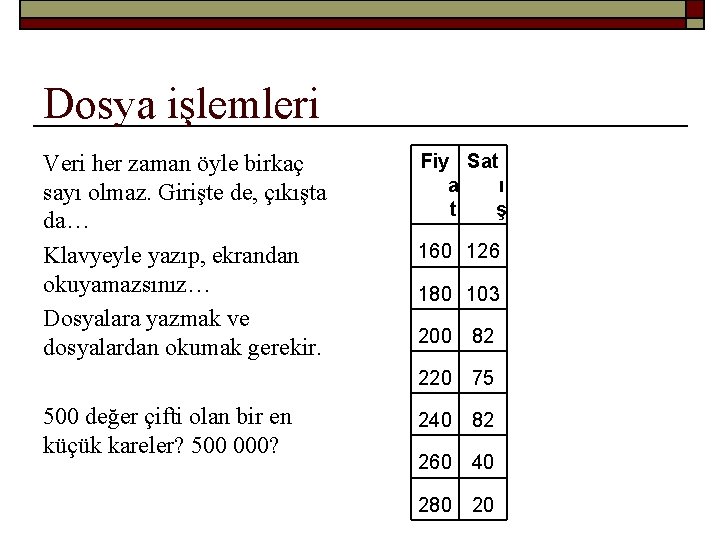 Dosya işlemleri

Veri her zaman öyle birkaç sayı olmaz. Girişte de, çıkışta da…

Klavyeyle yazıp, ekrandan okuyamazsınız…

Dosyalara yazmak ve dosyalardan okumak gerekir.

500 değer çifti olan bir en küçük kareler? 500 000?

| Fiyat | Satış |
|---|---|
| 160 | 126 |
| 180 | 103 |
| 200 | 82 |
| 220 | 75 |
| 240 | 82 |
| 260 | 40 |
| 280 | 20 |